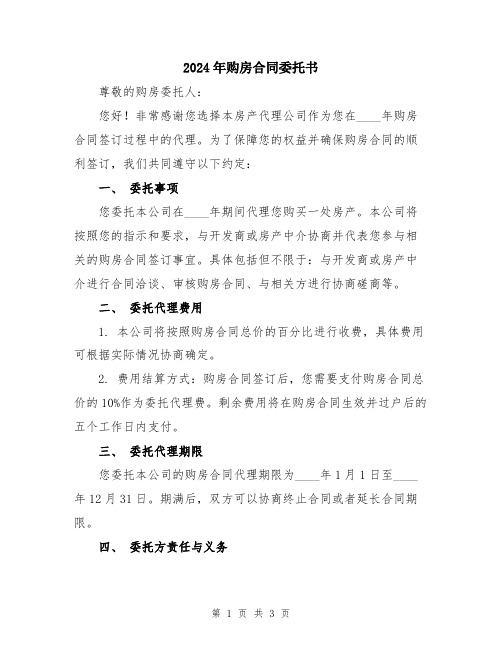 2024年购房合同委托书

尊敬的购房委托人：

您好！非常感谢您选择本房产代理公司作为您在____年购房合同签订过程中的代理。为了保障您的权益并确保购房合同的顺利签订，我们共同遵守以下约定：

一、 委托事项

您委托本公司在____年期间代理您购买一处房产。本公司将按照您的指示和要求，与开发商或房产中介协商并代表您参与相关的购房合同签订事宜。具体包括但不限于：与开发商或房产中介进行合同洽谈、审核购房合同、与相关方进行协商磋商等。

二、 委托代理费用

1. 本公司将按照购房合同总价的百分比进行收费，具体费用可根据实际情况协商确定。

2. 费用结算方式：购房合同签订后，您需要支付购房合同总价的10%作为委托代理费。剩余费用将在购房合同生效并过户后的五个工作日内支付。

三、 委托代理期限

您委托本公司的购房合同代理期限为____年1月1日至____年12月31日。期满后，双方可以协商终止合同或者延长合同期限。

四、 委托方责任与义务

第 1 页 共 3 页